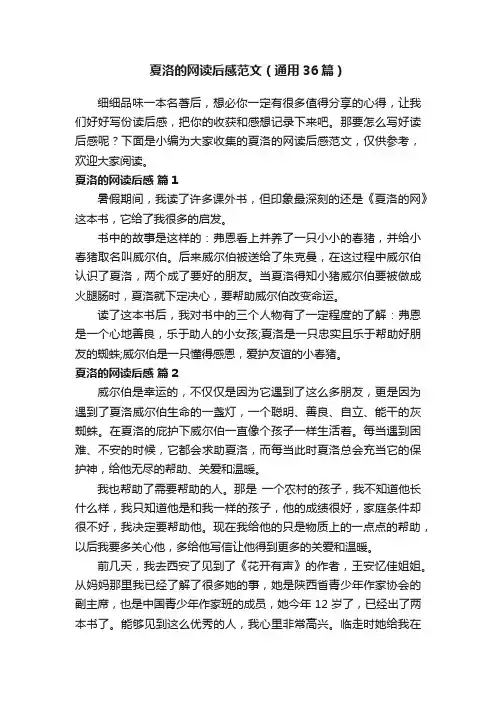 夏洛的网读后感范文（通用36篇）

细细品味一本名著后，想必你一定有很多值得分享的心得，让我们好好写份读后感，把你的收获和感想记录下来吧。那要怎么写好读后感呢？下面是小编为大家收集的夏洛的网读后感范文，仅供参考，欢迎大家阅读。

夏洛的网读后感 篇1

暑假期间，我读了许多课外书，但印象最深刻的还是《夏洛的网》这本书，它给了我很多的启发。

书中的故事是这样的：弗恩看上并养了一只小小的春猪，并给小春猪取名叫威尔伯。后来威尔伯被送给了朱克曼，在这过程中威尔伯认识了夏洛，两个成了要好的朋友。当夏洛得知小猪威尔伯要被做成火腿肠时，夏洛就下定决心，要帮助威尔伯改变命运。

读了这本书后，我对书中的三个人物有了一定程度的了解：弗恩是一个心地善良，乐于助人的小女孩;夏洛是一只忠实且乐于帮助好朋友的蜘蛛;威尔伯是一只懂得感恩，爱护友谊的小春猪。

夏洛的网读后感 篇2

威尔伯是幸运的，不仅仅是因为它遇到了这么多朋友，更是因为遇到了夏洛威尔伯生命的一盏灯，一个聪明、善良、自立、能干的灰蜘蛛。在夏洛的庇护下威尔伯一直像个孩子一样生活着。每当遇到困难、不安的时候，它都会求助夏洛，而每当此时夏洛总会充当它的保护神，给他无尽的帮助、关爱和温暖。

我也帮助了需要帮助的人。那是 一个农村的孩子，我不知道他长什么样，我只知道他是和我一样的孩子，他的成绩很好，家庭条件却很不好，我决定要帮助他。现在我给他的只是物质上的一点点的帮助，以后我要多关心他，多给他写信让他得到更多的关爱和温暖。

前几天，我去西安了见到了《花开有声》的作者，王安忆佳姐姐。从妈妈那里我已经了解了很多她的事，她是陕西省青少年作家协会的副主席，也是中国青少年作家班的成员，她今年12岁了，已经出了两本书了。能够见到这么优秀的人，我心里非常高兴。临走时她给我在